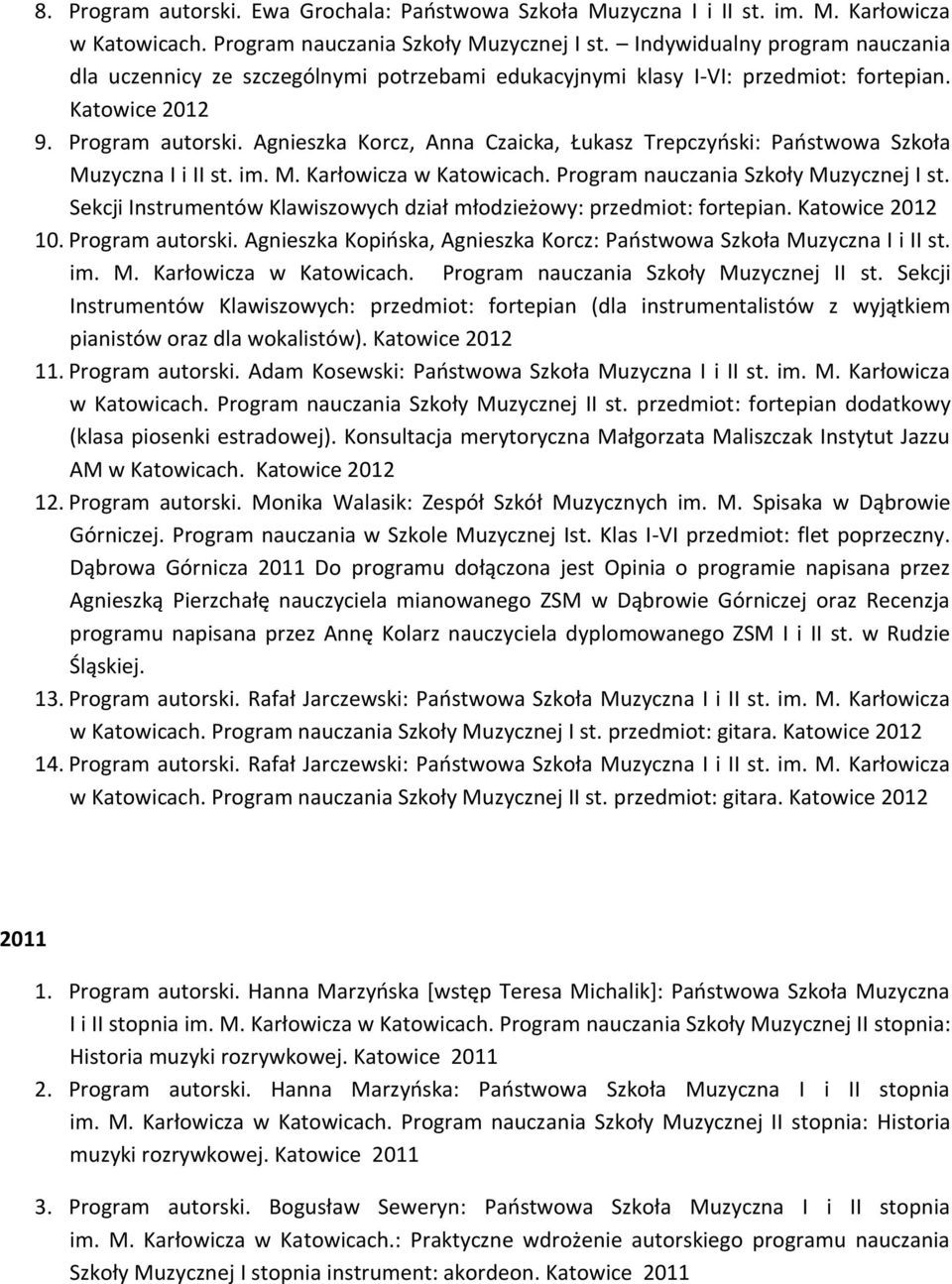 8. Program autorski. Ewa Grochala: Państwowa Szkoła Muzyczna I i II st. im. M. Karłowicza w Katowicach. Program nauczania Szkoły Muzycznej I st. – Indywidualny program nauczania dla uczennicy ze szczególnymi potrzebami edukacyjnymi klasy I-VI: przedmiot: fortepian. Katowice 2012
9. Program autorski. Agnieszka Korcz, Anna Czaicka, Łukasz Trepczyński: Państwowa Szkoła Muzyczna I i II st. im. M. Karłowicza w Katowicach. Program nauczania Szkoły Muzycznej I st. Sekcji Instrumentów Klawiszowych dział młodzieżowy: przedmiot: fortepian. Katowice 2012
10. Program autorski. Agnieszka Kopińska, Agnieszka Korcz: Państwowa Szkoła Muzyczna I i II st. im. M. Karłowicza w Katowicach. Program nauczania Szkoły Muzycznej II st. Sekcji Instrumentów Klawiszowych: przedmiot: fortepian (dla instrumentalistów z wyjątkiem pianistów oraz dla wokalistów). Katowice 2012
11. Program autorski. Adam Kosewski: Państwowa Szkoła Muzyczna I i II st. im. M. Karłowicza w Katowicach. Program nauczania Szkoły Muzycznej II st. przedmiot: fortepian dodatkowy (klasa piosenki estradowej). Konsultacja merytoryczna Małgorzata Maliszczak Instytut Jazzu AM w Katowicach. Katowice 2012
12. Program autorski. Monika Walasik: Zespół Szkół Muzycznych im. M. Spisaka w Dąbrowie Górniczej. Program nauczania w Szkole Muzycznej Ist. Klas I-VI przedmiot: flet poprzeczny. Dąbrowa Górnicza 2011 Do programu dołączona jest Opinia o programie napisana przez Agnieszką Pierzchałę nauczyciela mianowanego ZSM w Dąbrowie Górniczej oraz Recenzja programu napisana przez Annę Kolarz nauczyciela dyplomowanego ZSM I i II st. w Rudzie Śląskiej.
13. Program autorski. Rafał Jarczewski: Państwowa Szkoła Muzyczna I i II st. im. M. Karłowicza w Katowicach. Program nauczania Szkoły Muzycznej I st. przedmiot: gitara. Katowice 2012
14. Program autorski. Rafał Jarczewski: Państwowa Szkoła Muzyczna I i II st. im. M. Karłowicza w Katowicach. Program nauczania Szkoły Muzycznej II st. przedmiot: gitara. Katowice 2012

2011

1. Program autorski. Hanna Marzyńska [wstęp Teresa Michalik]: Państwowa Szkoła Muzyczna I i II stopnia im. M. Karłowicza w Katowicach. Program nauczania Szkoły Muzycznej II stopnia: Historia muzyki rozrywkowej. Katowice 2011
2. Program autorski. Hanna Marzyńska: Państwowa Szkoła Muzyczna I i II stopnia im. M. Karłowicza w Katowicach. Program nauczania Szkoły Muzycznej II stopnia: Historia muzyki rozrywkowej. Katowice 2011

3. Program autorski. Bogusław Seweryn: Państwowa Szkoła Muzyczna I i II stopnia im. M. Karłowicza w Katowicach.: Praktyczne wdrożenie autorskiego programu nauczania Szkoły Muzycznej I stopnia instrument: akordeon. Katowice 2011